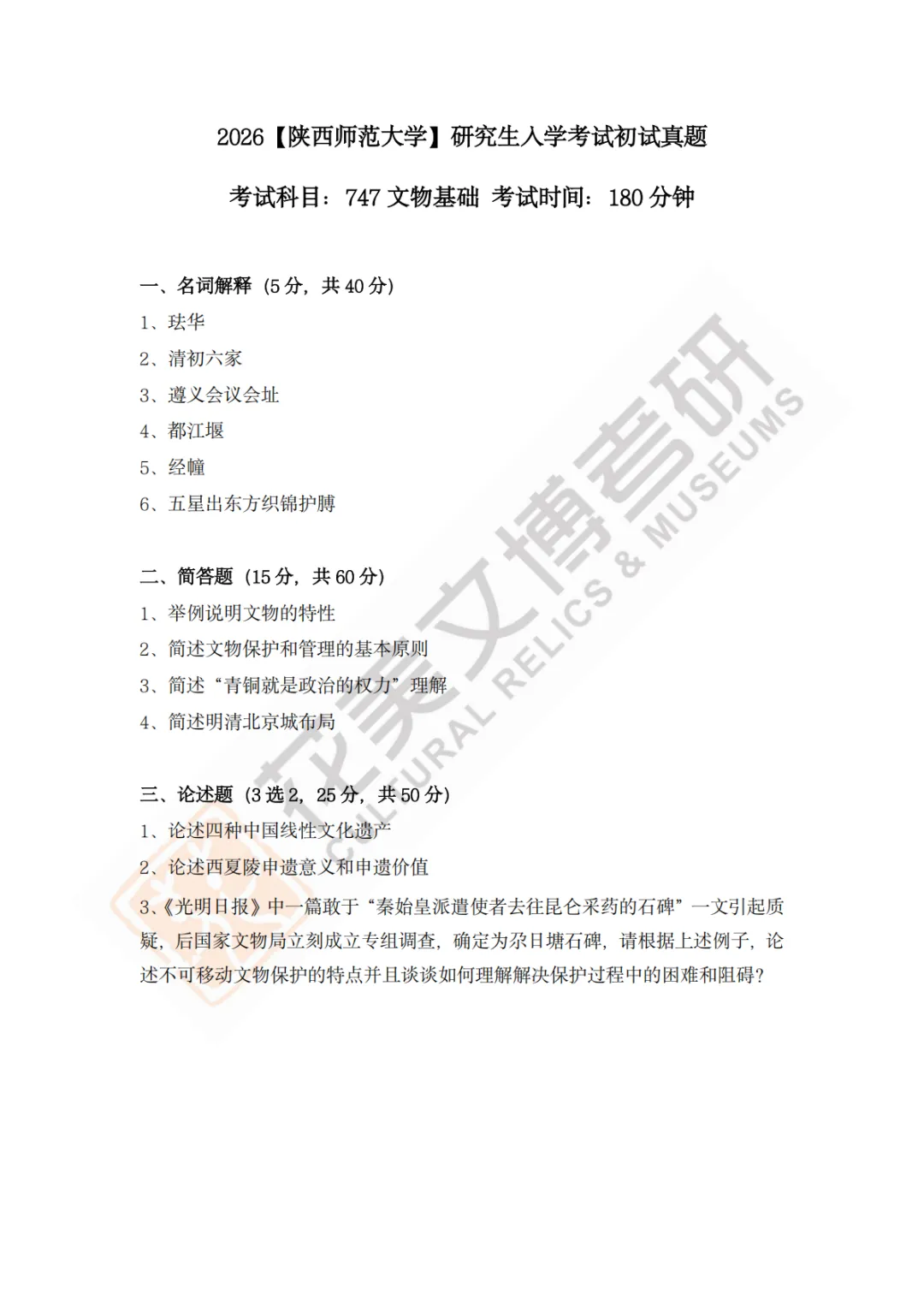 2026【陕西师范大学】研究生入学考试初试真题

考试科目：747 文物基础 考试时间：180 分钟

一、名词解释（5 分，共 40 分）

1、珐华

2、清初六家

3、遵义会议会址

4、都江堰

5、经幢

6、五星出东方织锦护膊

二、简答题（15 分，共 60 分）

1、举例说明文物的特性

2、简述文物保护和管理的基本原则

3、简述“青铜就是政治的权力”理解

4、简述明清北京城布局

三、论述题（3 选 2，25 分，共 50 分）

1、论述四种中国线性文化遗产

2、论述西夏陵申遗意义和申遗价值

3、《光明日报》中一篇敢于“秦始皇派遣使者去往昆仑采药的石碑”一文引起质疑，后国家文物局立刻成立专组调查，确定为尕日塘石碑，请根据上述例子，论述不可移动文物保护的特点并且谈谈如何理解解决保护过程中的困难和阻碍？

花美文博考研 CULTURAL RELICS & MUSEUMS